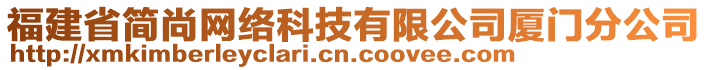 福建省简尚网络科技有限公司厦门分公司
http://xmkimberleyclari.cn.coovee.com